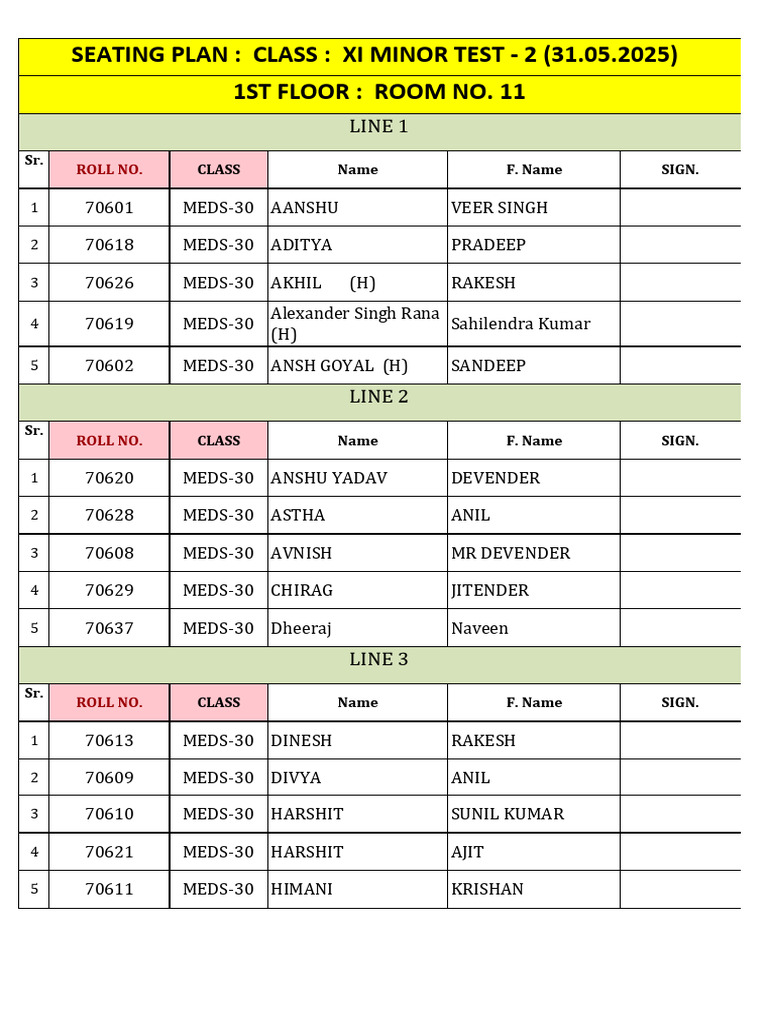 SEATING PLAN : CLASS : XI MINOR TEST - 2 (31.05.2025)

1ST FLOOR : ROOM NO. 11

LINE 1

| Sr. | ROLL NO. | CLASS | Name | F. Name | SIGN. |
|---|---|---|---|---|---|
| 1 | 70601 | MEDS-30 | AANSHU | VEER SINGH | |
| 2 | 70618 | MEDS-30 | ADITYA | PRADEEP | |
| 3 | 70626 | MEDS-30 | AKHIL (H) | RAKESH | |
| 4 | 70619 | MEDS-30 | Alexander Singh Rana (H) | Sahilendra Kumar | |
| 5 | 70602 | MEDS-30 | ANSH GOYAL (H) | SANDEEP | |

LINE 2

| Sr. | ROLL NO. | CLASS | Name | F. Name | SIGN. |
|---|---|---|---|---|---|
| 1 | 70620 | MEDS-30 | ANSHU YADAV | DEVENDER | |
| 2 | 70628 | MEDS-30 | ASTHA | ANIL | |
| 3 | 70608 | MEDS-30 | AVNISH | MR DEVENDER | |
| 4 | 70629 | MEDS-30 | CHIRAG | JITENDER | |
| 5 | 70637 | MEDS-30 | Dheeraj | Naveen | |

LINE 3

| Sr. | ROLL NO. | CLASS | Name | F. Name | SIGN. |
|---|---|---|---|---|---|
| 1 | 70613 | MEDS-30 | DINESH | RAKESH | |
| 2 | 70609 | MEDS-30 | DIVYA | ANIL | |
| 3 | 70610 | MEDS-30 | HARSHIT | SUNIL KUMAR | |
| 4 | 70621 | MEDS-30 | HARSHIT | AJIT | |
| 5 | 70611 | MEDS-30 | HIMANI | KRISHAN | |